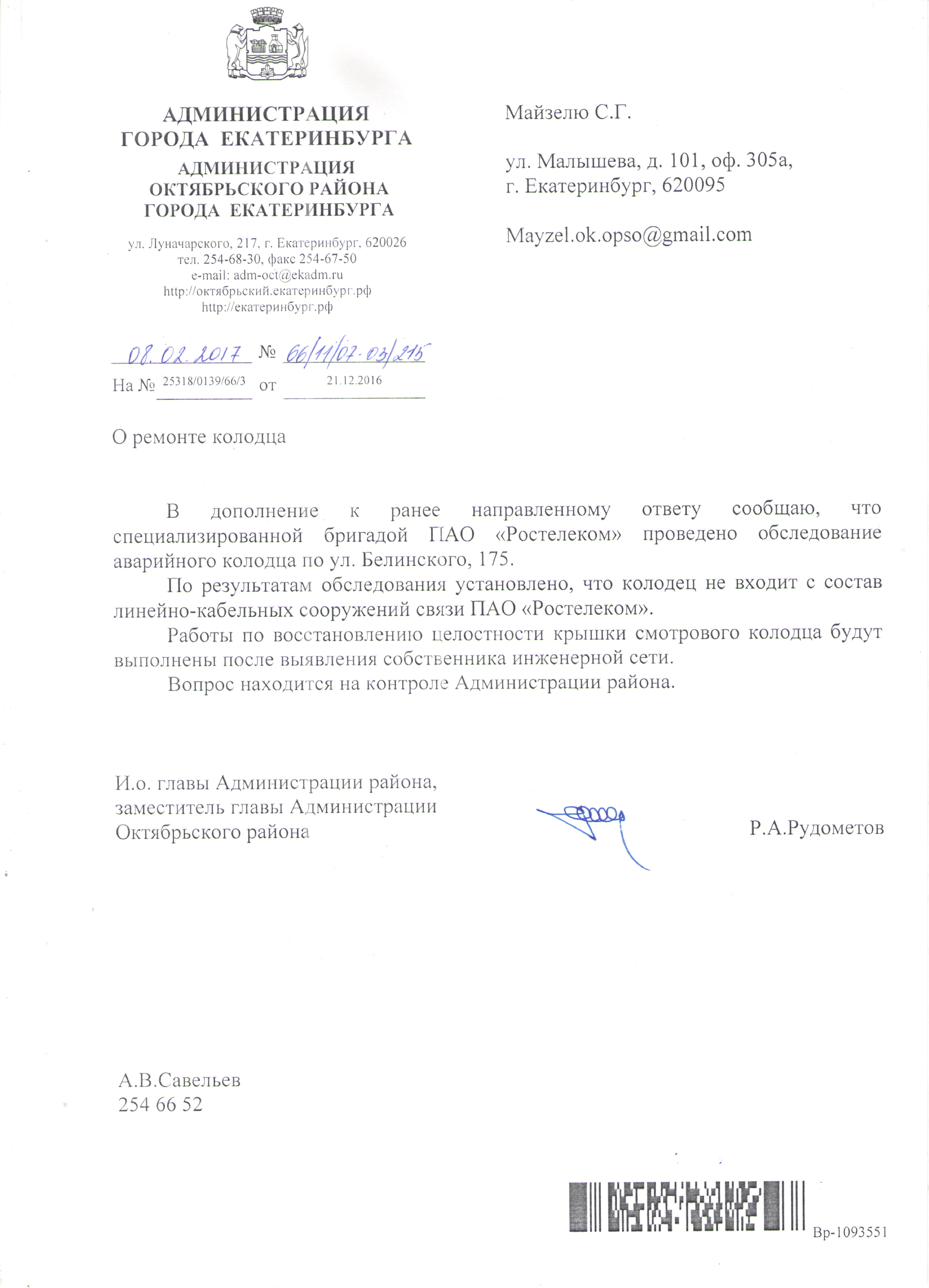 АДМИНИСТРАЦИЯ
ГОРОДА ЕКАТЕРИНБУРГА
АДМИНИСТРАЦИЯ
ОКТЯБРЬСКОГО РАЙОНА
ГОРОДА ЕКАТЕРИНБУРГА

ул. Луначарского, 217, г. Екатеринбург, 620026
тел. 254-68-30, факс 254-67-50
e-mail: adm-oct@ekadm.ru
http://октябрьский.екатеринбург.рф
http://екатеринбург.рф

08.02.2017 № 66/11/07-03/215
На № 25318/0139/66/3 от 21.12.2016

Майзелю С.Г.

ул. Малышева, д. 101, оф. 305а,
г. Екатеринбург, 620095

Mayzel.ok.opso@gmail.com

О ремонте колодца

В дополнение к ранее направленному ответу сообщаю, что специализированной бригадой ПАО «Ростелеком» проведено обследование аварийного колодца по ул. Белинского, 175.

По результатам обследования установлено, что колодец не входит с состав линейно-кабельных сооружений связи ПАО «Ростелеком».

Работы по восстановлению целостности крышки смотрового колодца будут выполнены после выявления собственника инженерной сети.

Вопрос находится на контроле Администрации района.

И.о. главы Администрации района,
заместитель главы Администрации
Октябрьского района

Р.А.Рудометов

А.В.Савельев
254 66 52

Вр-1093551